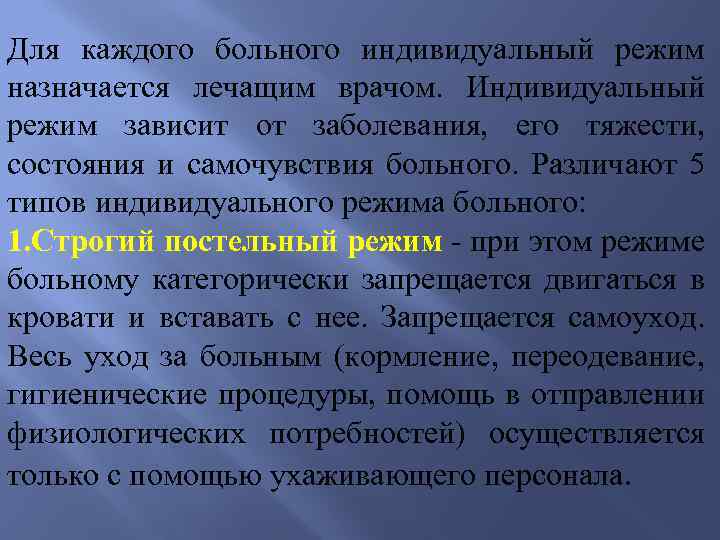 Для каждого больного индивидуальный режим назначается лечащим врачом. Индивидуальный режим зависит от заболевания, его тяжести, состояния и самочувствия больного. Различают 5 типов индивидуального режима больного:
1.Строгий постельный режим - при этом режиме больному категорически запрещается двигаться в кровати и вставать с нее. Запрещается самоуход. Весь уход за больным (кормление, переодевание, гигиенические процедуры, помощь в отправлении физиологических потребностей) осуществляется только с помощью ухаживающего персонала.